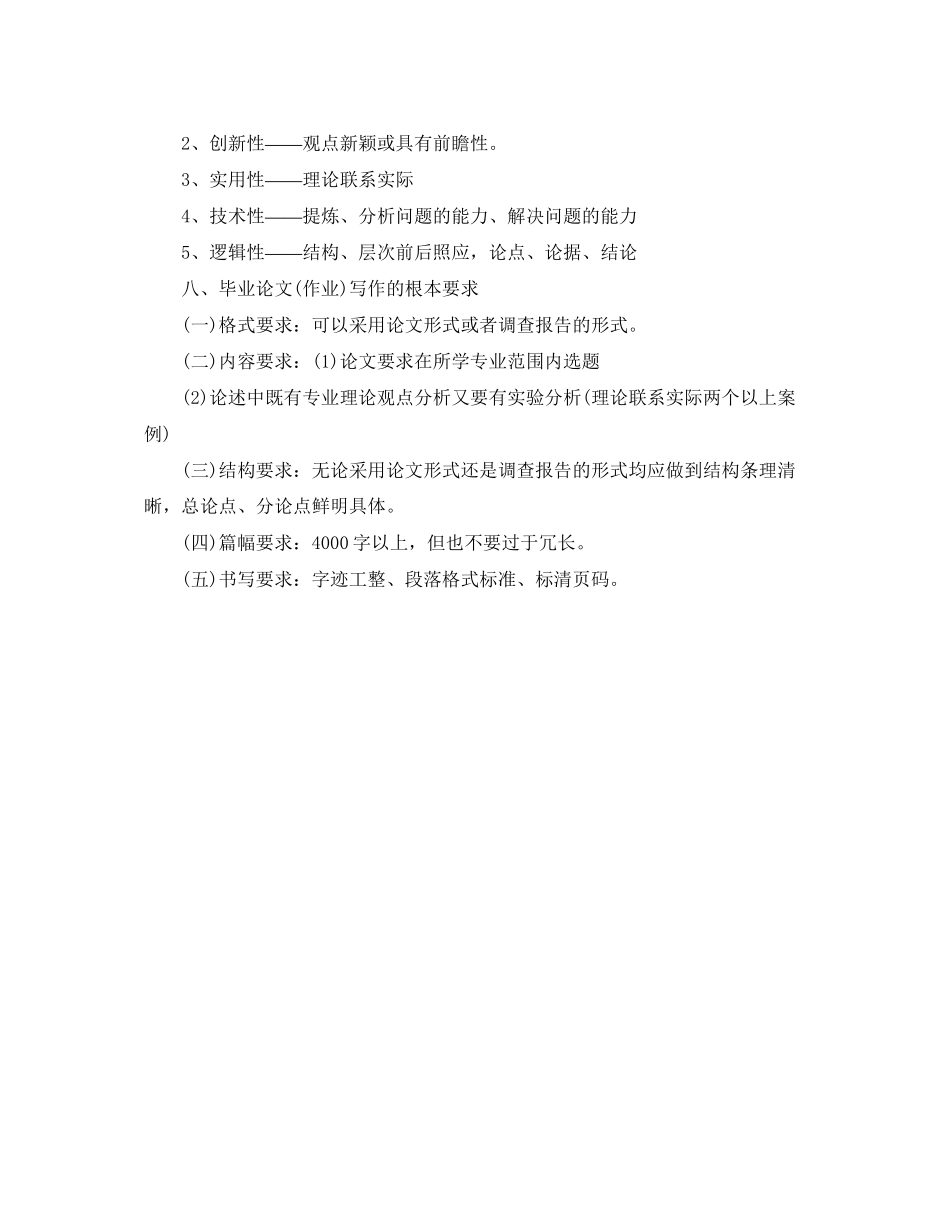 2、创新性——观点新颖或具有前瞻性。

3、实用性——理论联系实际

4、技术性——提炼、分析问题的能力、解决问题的能力

5、逻辑性——结构、层次前后照应，论点、论据、结论

八、毕业论文(作业)写作的根本要求

(一)格式要求：可以采用论文形式或者调查报告的形式。

(二)内容要求：(1)论文要求在所学专业范围内选题

(2)论述中既有专业理论观点分析又要有实验分析(理论联系实际两个以上案例)

(三)结构要求：无论采用论文形式还是调查报告的形式均应做到结构条理清晰，总论点、分论点鲜明具体。

(四)篇幅要求：4000字以上，但也不要过于冗长。

(五)书写要求：字迹工整、段落格式标准、标清页码。